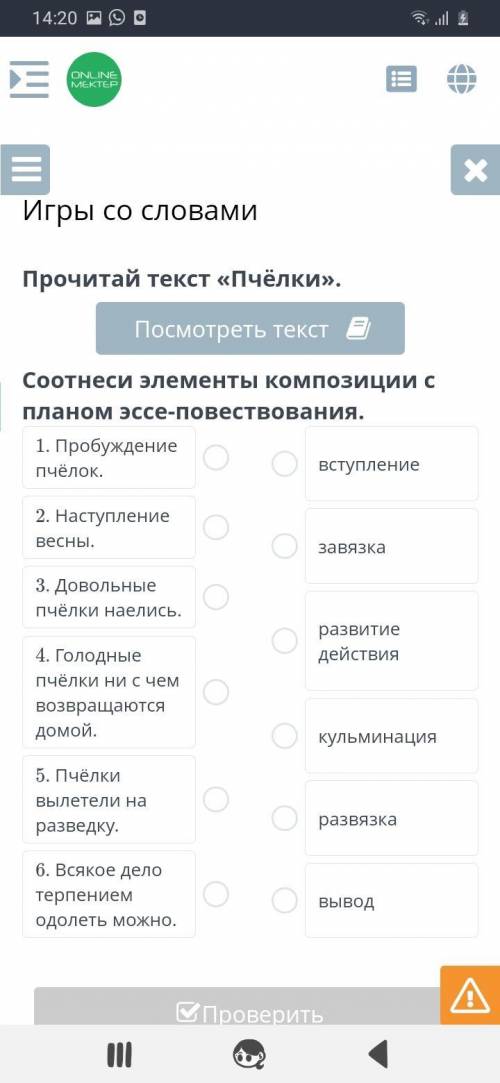 14:20

ONLINE MEKTEP

Игры со словами

Прочитай текст «Пчёлки».

Посмотреть текст

Соотнеси элементы композиции с планом эссе-повествования.

1. Пробуждение пчёлок.

2. Наступление весны.

3. Довольные пчёлки наелись.

4. Голодные пчёлки ни с чем возвращаются домой.

5. Пчёлки вылетели на разведку.

6. Всякое дело терпением одолеть можно.

вступление

завязка

развитие действия

кульминация

развязка

вывод

Проверить